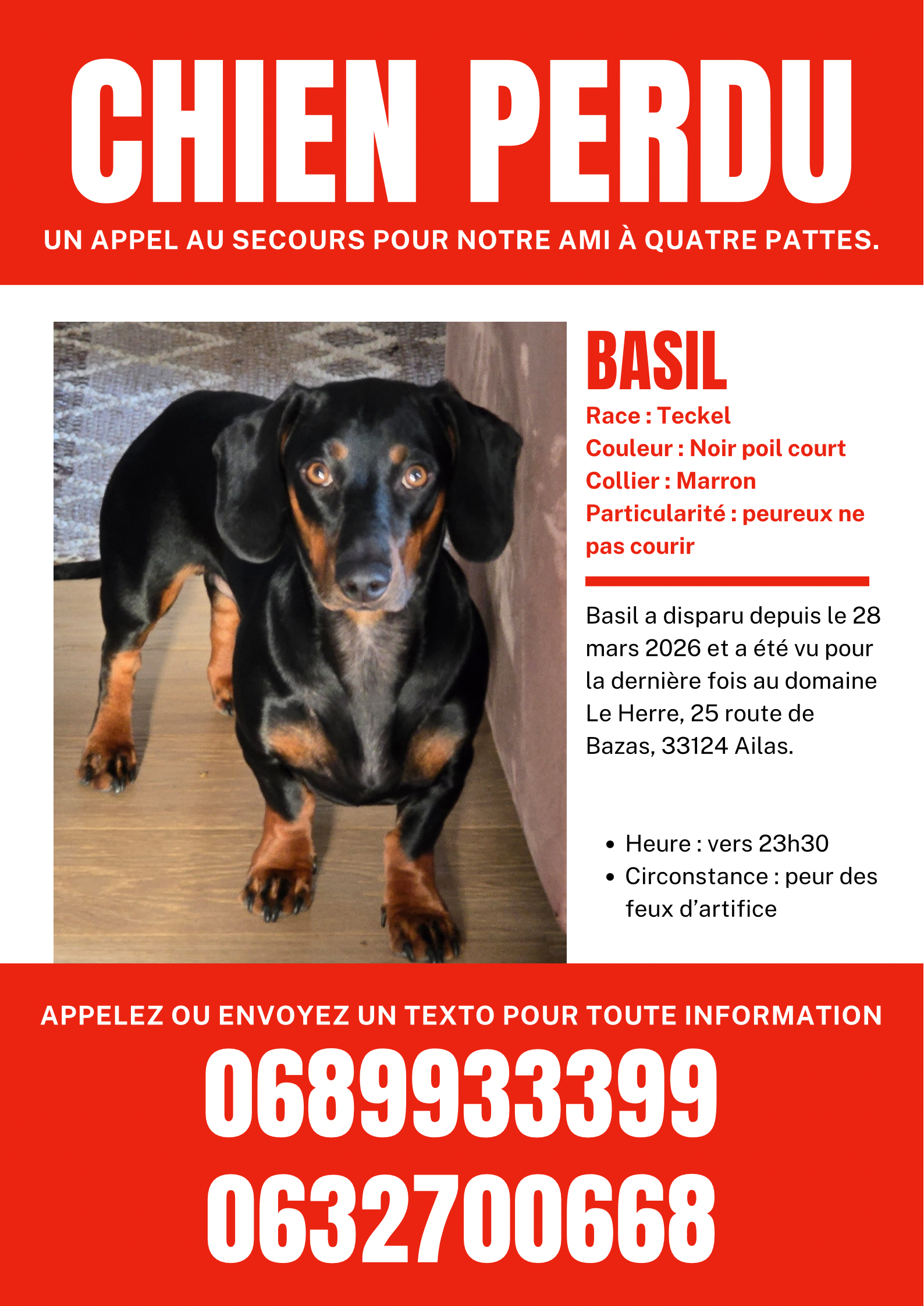 CHIEN PERDU

UN APPEL AU SECOURS POUR NOTRE AMI À QUATRE PATTES.

BASIL

Race : Teckel
Couleur : Noir poil court
Collier : Marron
Particularité : peureux ne pas courir

Basil a disparu depuis le 28 mars 2026 et a été vu pour la dernière fois au domaine Le Herre, 25 route de Bazas, 33124 Ailas.

• Heure : vers 23h30
• Circonstance : peur des feux d'artifice

APPELEZ OU ENVOYEZ UN TEXTO POUR TOUTE INFORMATION

0689933399
0632700668